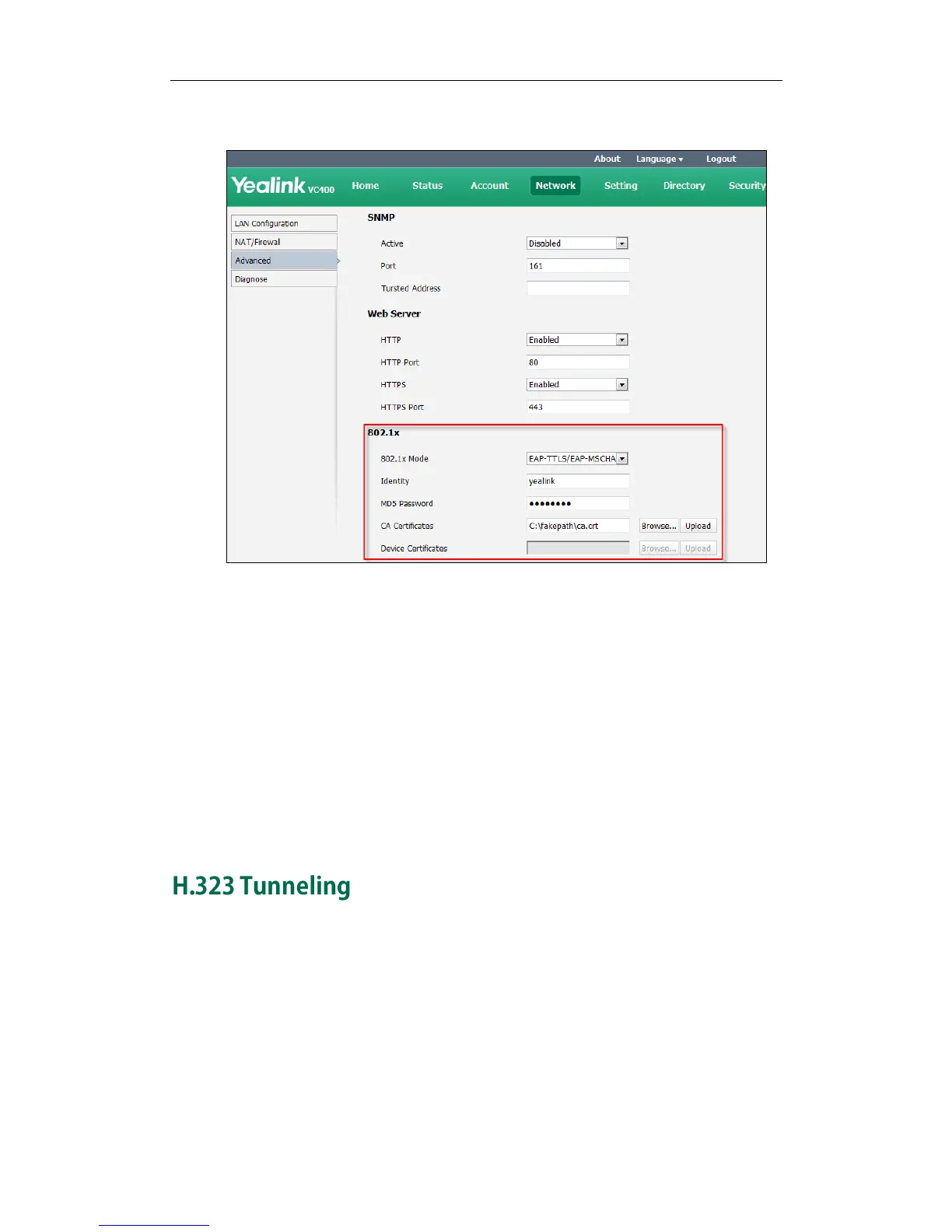 About Language ▾ Logout

Yealink VC400 Home Status Account Network Setting Directory Security

LAN Configuration
NAT/Firewall
Advanced
Diagnose

SNMP

Active Disabled

Port 161

Tursted Address

Web Server

HTTP Enabled

HTTP Port 80

HTTPS Enabled

HTTPS Port 443

802.1x

802.1x Mode EAP-TTLS/EAP-MSCHA

Identity yealink

MD5 Password ••••••••

CA Certificates C:\fakepath\ca.crt Browse... Upload

Device Certificates Browse... Upload

H.323 Tunneling